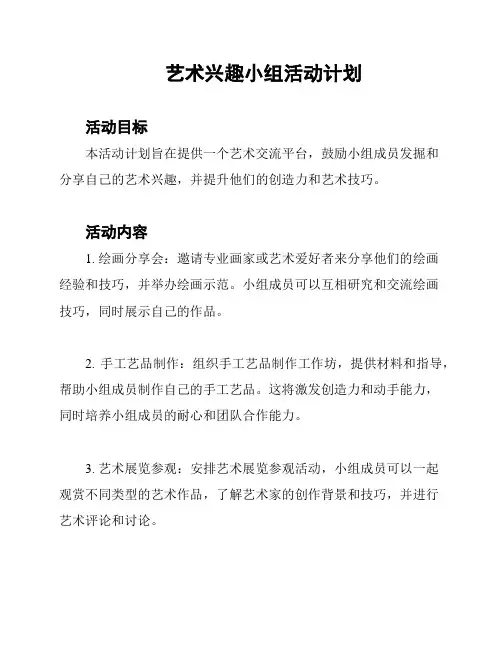 艺术兴趣小组活动计划

活动目标

本活动计划旨在提供一个艺术交流平台，鼓励小组成员发掘和分享自己的艺术兴趣，并提升他们的创造力和艺术技巧。

活动内容

1. 绘画分享会：邀请专业画家或艺术爱好者来分享他们的绘画经验和技巧，并举办绘画示范。小组成员可以互相研究和交流绘画技巧，同时展示自己的作品。

2. 手工艺品制作：组织手工艺品制作工作坊，提供材料和指导，帮助小组成员制作自己的手工艺品。这将激发创造力和动手能力，同时培养小组成员的耐心和团队合作能力。

3. 艺术展览参观：安排艺术展览参观活动，小组成员可以一起观赏不同类型的艺术作品，了解艺术家的创作背景和技巧，并进行艺术评论和讨论。